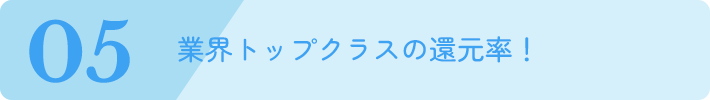 05

業界トップクラスの還元率！